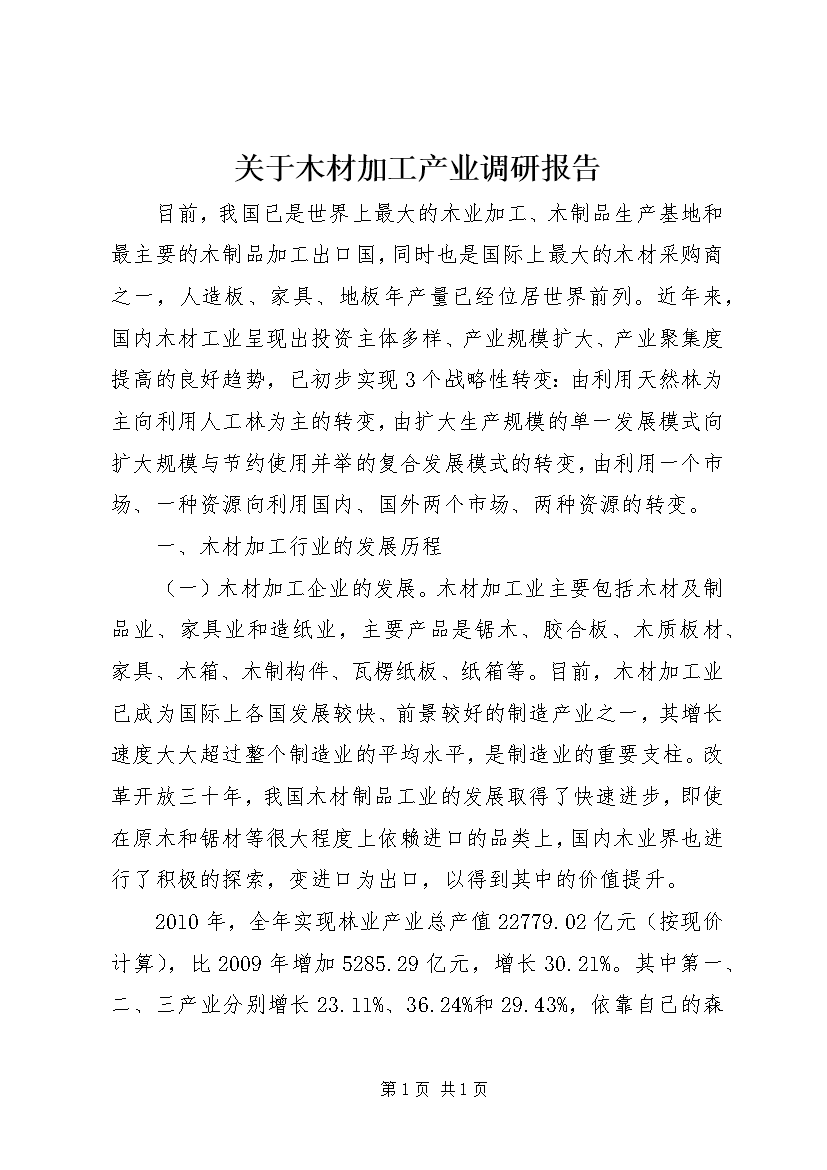 关于木材加工产业调研报告

目前，我国已是世界上最大的木业加工、木制品生产基地和最主要的木制品加工出口国，同时也是国际上最大的木材采购商之一，人造板、家具、地板年产量已经位居世界前列。近年来，国内木材工业呈现出投资主体多样、产业规模扩大、产业聚集度提高的良好趋势，已初步实现3个战略性转变：由利用天然林为主向利用人工林为主的转变，由扩大生产规模的单一发展模式向扩大规模与节约使用并举的复合发展模式的转变，由利用一个市场、一种资源向利用国内、国外两个市场、两种资源的转变。

一、木材加工行业的发展历程

（一）木材加工企业的发展。木材加工业主要包括木材及制品业、家具业和造纸业，主要产品是锯木、胶合板、木质板材、家具、木箱、木制构件、瓦楞纸板、纸箱等。目前，木材加工业已成为国际上各国发展较快、前景较好的制造产业之一，其增长速度大大超过整个制造业的平均水平，是制造业的重要支柱。改革开放三十年，我国木材制品工业的发展取得了快速进步，即使在原木和锯材等很大程度上依赖进口的品类上，国内木业界也进行了积极的探索，变进口为出口，以得到其中的价值提升。

2010年，全年实现林业产业总产值22779.02亿元（按现价计算），比2009年增加5285.29亿元，增长30.21%。其中第一、二、三产业分别增长23.11%、36.24%和29.43%，依靠自己的森

第1页 共1页